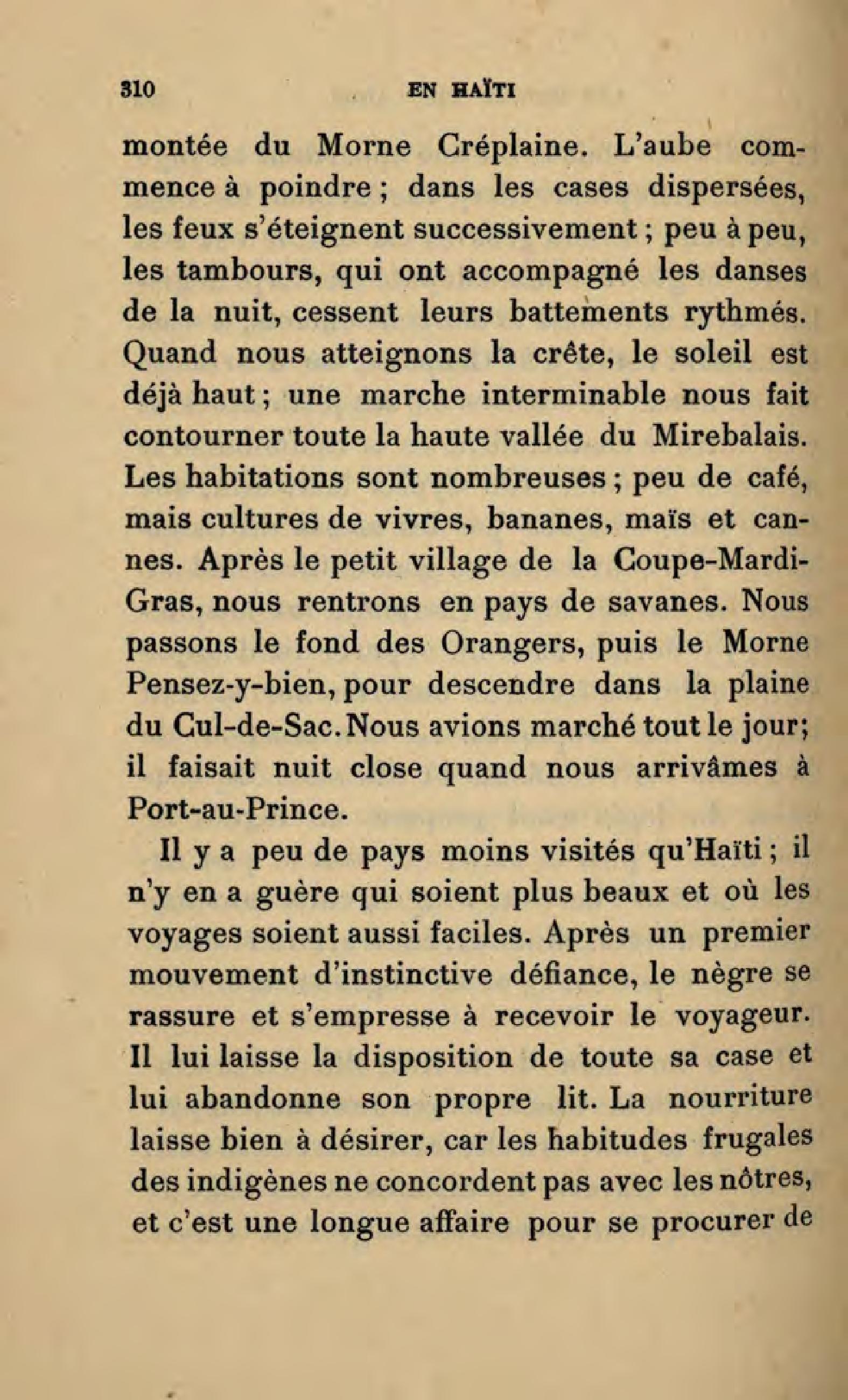 310 EN HAÏTI

montée du Morne Créplaine. L'aube commence à poindre ; dans les cases dispersées, les feux s'éteignent successivement ; peu à peu, les tambours, qui ont accompagné les danses de la nuit, cessent leurs battements rythmés. Quand nous atteignons la crête, le soleil est déjà haut ; une marche interminable nous fait contourner toute la haute vallée du Mirebalais. Les habitations sont nombreuses ; peu de café, mais cultures de vivres, bananes, maïs et cannes. Après le petit village de la Coupe-Mardi-Gras, nous rentrons en pays de savanes. Nous passons le fond des Orangers, puis le Morne Pensez-y-bien, pour descendre dans la plaine du Cul-de-Sac. Nous avions marché tout le jour; il faisait nuit close quand nous arrivâmes à Port-au-Prince.

Il y a peu de pays moins visités qu'Haïti ; il n'y en a guère qui soient plus beaux et où les voyages soient aussi faciles. Après un premier mouvement d'instinctive défiance, le nègre se rassure et s'empresse à recevoir le voyageur. Il lui laisse la disposition de toute sa case et lui abandonne son propre lit. La nourriture laisse bien à désirer, car les habitudes frugales des indigènes ne concordent pas avec les nôtres, et c'est une longue affaire pour se procurer de